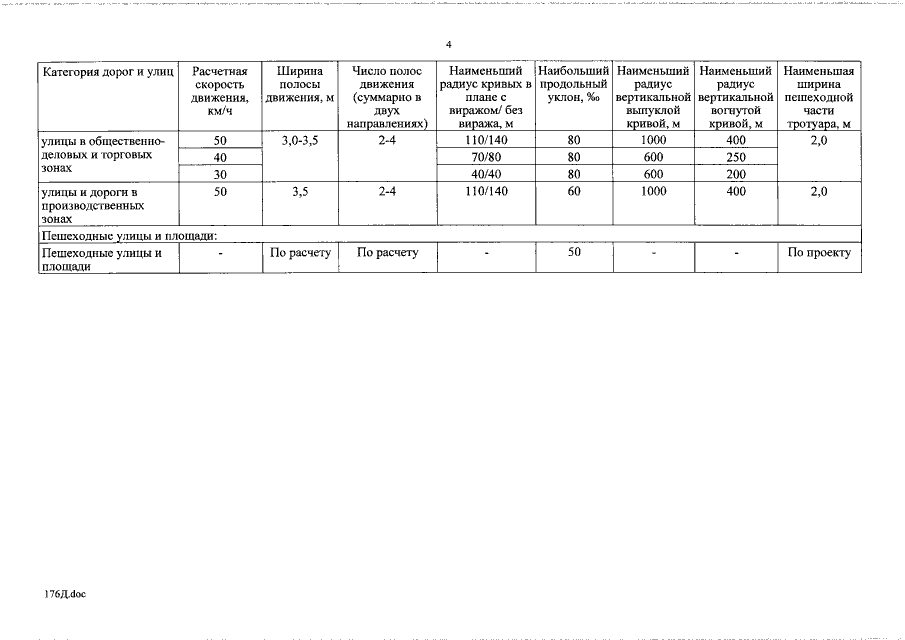 4

| Категория дорог и улиц | Расчетная скорость движения, км/ч | Ширина полосы движения, м | Число полос движения (суммарно в двух направлениях) | Наименьший радиус кривых в плане с виражом/ без виража, м | Наибольший продольный уклон, ‰ | Наименьший радиус вертикальной выпуклой кривой, м | Наименьший радиус вертикальной вогнутой кривой, м | Наименьшая ширина пешеходной части тротуара, м |
|---|---|---|---|---|---|---|---|---|
| улицы в общественно-деловых и торговых зонах | 50 | 3,0-3,5 | 2-4 | 110/140 | 80 | 1000 | 400 | 2,0 |
| | 40 | | | 70/80 | 80 | 600 | 250 | |
| | 30 | | | 40/40 | 80 | 600 | 200 | |
| улицы и дороги в производственных зонах | 50 | 3,5 | 2-4 | 110/140 | 60 | 1000 | 400 | 2,0 |
| Пешеходные улицы и площади: | | | | | | | | |
| Пешеходные улицы и площади | - | По расчету | По расчету | - | 50 | - | - | По проекту |

176Д.doc